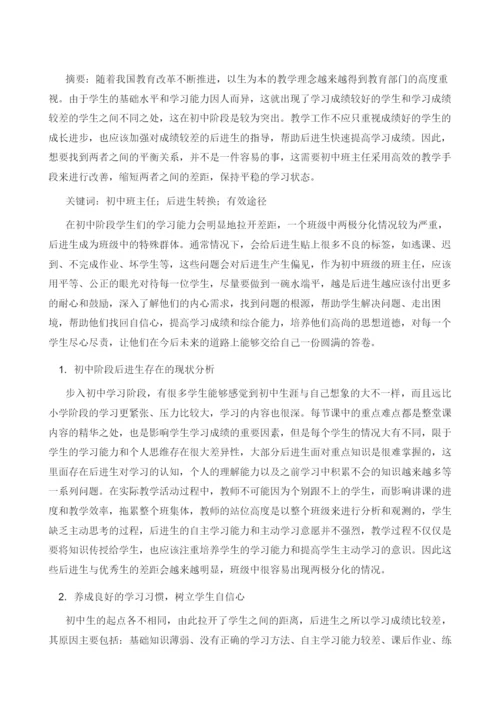 摘要：随着我国教育改革不断推进，以生为本的教学理念越来越得到教育部门的高度重视。由于学生的基础水平和学习能力因人而异，这就出现了学习成绩较好的学生和学习成绩较差的学生之间不同之处，这在初中阶段是较为突出。教学工作不应只重视成绩好的学生的成长进步，也应该加强对成绩较差的后进生的指导，帮助后进生快速提高学习成绩。因此，想要找到两者之间的平衡关系，并不是一件容易的事，这需要初中班主任采用高效的教学手段来进行改善，缩短两者之间的差距，保持平稳的学习状态。

关键词：初中班主任；后进生转换；有效途径

在初中阶段学生们的学习能力会明显地拉开差距，一个班级中两极分化情况较为严重，后进生成为班级中的特殊群体。通常情况下，会给后进生贴上很多不良的标签，如逃课、迟到、不完成作业、坏学生等，这些问题会对后进生产生偏见，作为初中班级的班主任，应该用平等、公正的眼光对待每一位学生，尽量要做到一碗水端平，越是后进生越应该付出更多的耐心和鼓励，深入了解他们的内心需求，找到问题的根源，帮助学生解决问题、走出困境，帮助他们找回自信心，提高学习成绩和综合能力，培养他们高尚的思想道德，对每一个学生尽心尽责，让他们在今后未来的道路上能够交给自己一份圆满的答卷。

1. 初中阶段后进生存在的现状分析

步入初中学习阶段，有很多学生能够感觉到初中生涯与自己想象的大不一样，而且远比小学阶段的学习更紧张、压力比较大，学习的内容也很深。每节课中的重点难点都是整堂课内容的精华之处，也是影响学生学习成绩的重要因素，但是每个学生的情况大有不同，限于学生的学习能力和个人思维存在很大差异性，大部分后进生面对重点知识是很难掌握的，这里面存在后进生对学习的认知，个人的理解能力以及之前学习中积累不会的知识越来越多等一系列问题。在实际教学活动过程中，教师不可能因为个别跟不上的学生，而影响讲课的进度和教学效率，拖累整个班集体，教师的站位高度是以整个班级来进行分析和观测的，学生缺乏主动思考的过程，后进生的自主学习能力和主动学习意愿并不强烈，教学过程不仅仅是要将知识传授给学生，也应该注重培养学生的学习能力和提高学生主动学习的意识。因此这些后进生与优秀生的差距会越来越明显，班级中很容易出现两极分化的情况。

2. 养成良好的学习习惯，树立学生自信心

初中生的起点各不相同，由此拉开了学生之间的距离，后进生之所以学习成绩比较差，其原因主要包括：基础知识薄弱、没有正确的学习方法、自主学习能力较差、课后作业、练